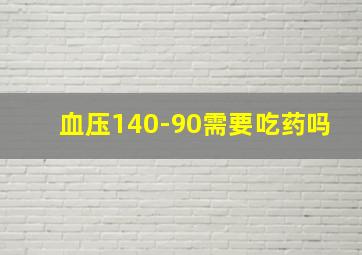 血压140-90需要吃药吗